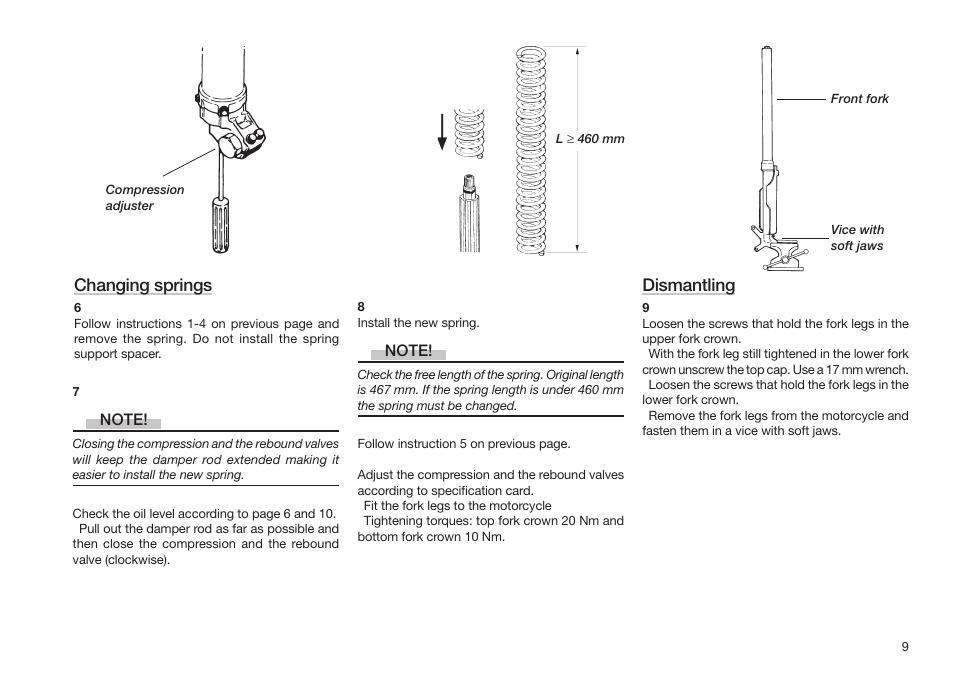 Compression adjuster

Changing springs

6
Follow instructions 1-4 on previous page and remove the spring. Do not install the spring support spacer.

7

NOTE!

Closing the compression and the rebound valves will keep the damper rod extended making it easier to install the new spring.

Check the oil level according to page 6 and 10.
Pull out the damper rod as far as possible and then close the compression and the rebound valve (clockwise).

$L \geq 460$ mm

8
Install the new spring.

NOTE!

Check the free length of the spring. Original length is 467 mm. If the spring length is under 460 mm the spring must be changed.

Follow instruction 5 on previous page.

Adjust the compression and the rebound valves according to specification card.
Fit the fork legs to the motorcycle
Tightening torques: top fork crown 20 Nm and bottom fork crown 10 Nm.

Front fork

Vice with soft jaws

Dismantling

9
Loosen the screws that hold the fork legs in the upper fork crown.
With the fork leg still tightened in the lower fork crown unscrew the top cap. Use a 17 mm wrench.
Loosen the screws that hold the fork legs in the lower fork crown.
Remove the fork legs from the motorcycle and fasten them in a vice with soft jaws.

9